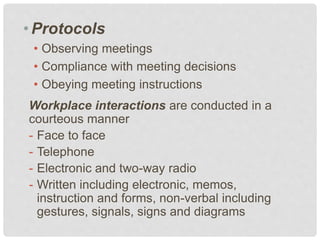 • Protocols
• Observing meetings
• Compliance with meeting decisions
• Obeying meeting instructions

Workplace interactions are conducted in a courteous manner
- Face to face
- Telephone
- Electronic and two-way radio
- Written including electronic, memos, instruction and forms, non-verbal including gestures, signals, signs and diagrams